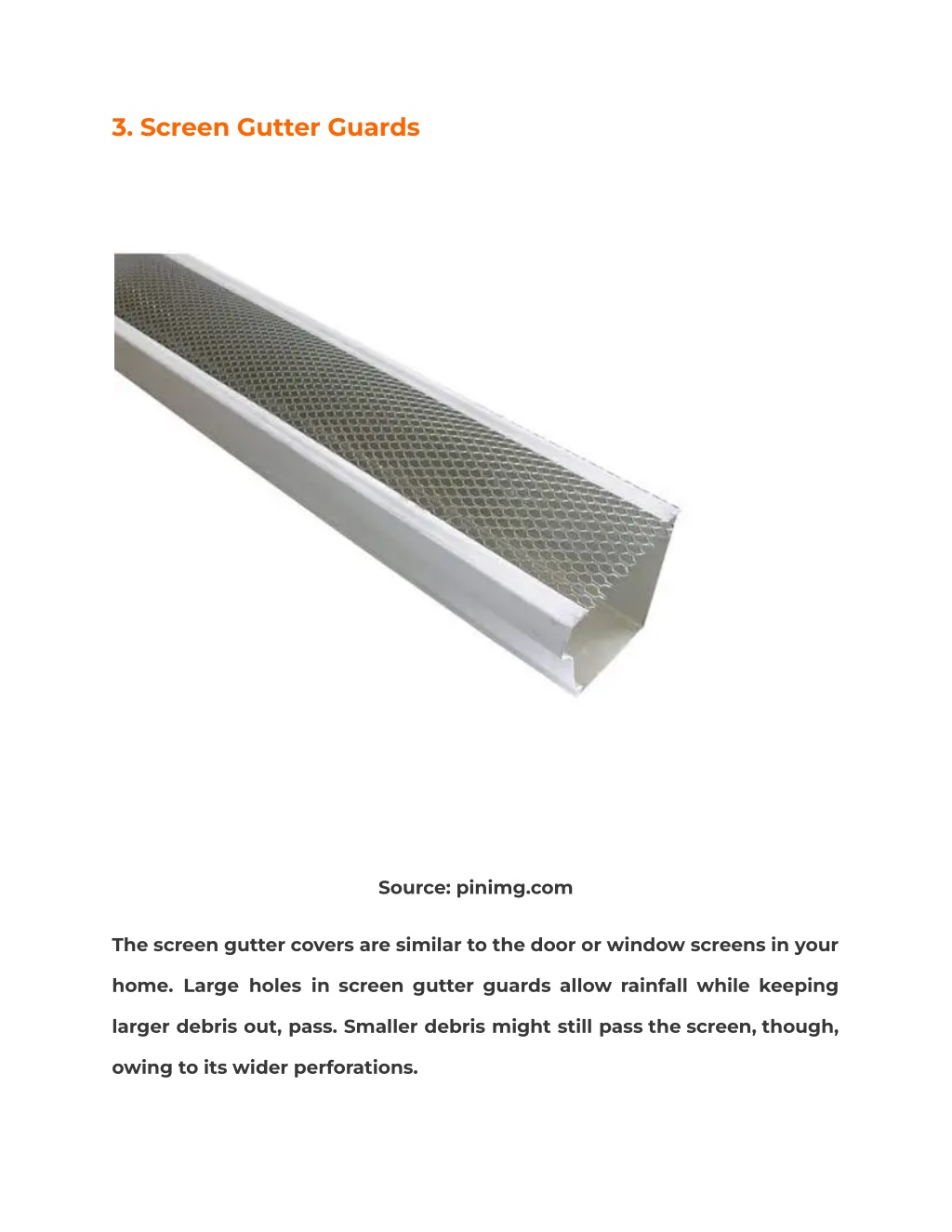 3. Screen Gutter Guards

Source: pinimg.com

The screen gutter covers are similar to the door or window screens in your home. Large holes in screen gutter guards allow rainfall while keeping larger debris out, pass. Smaller debris might still pass the screen, though, owing to its wider perforations.